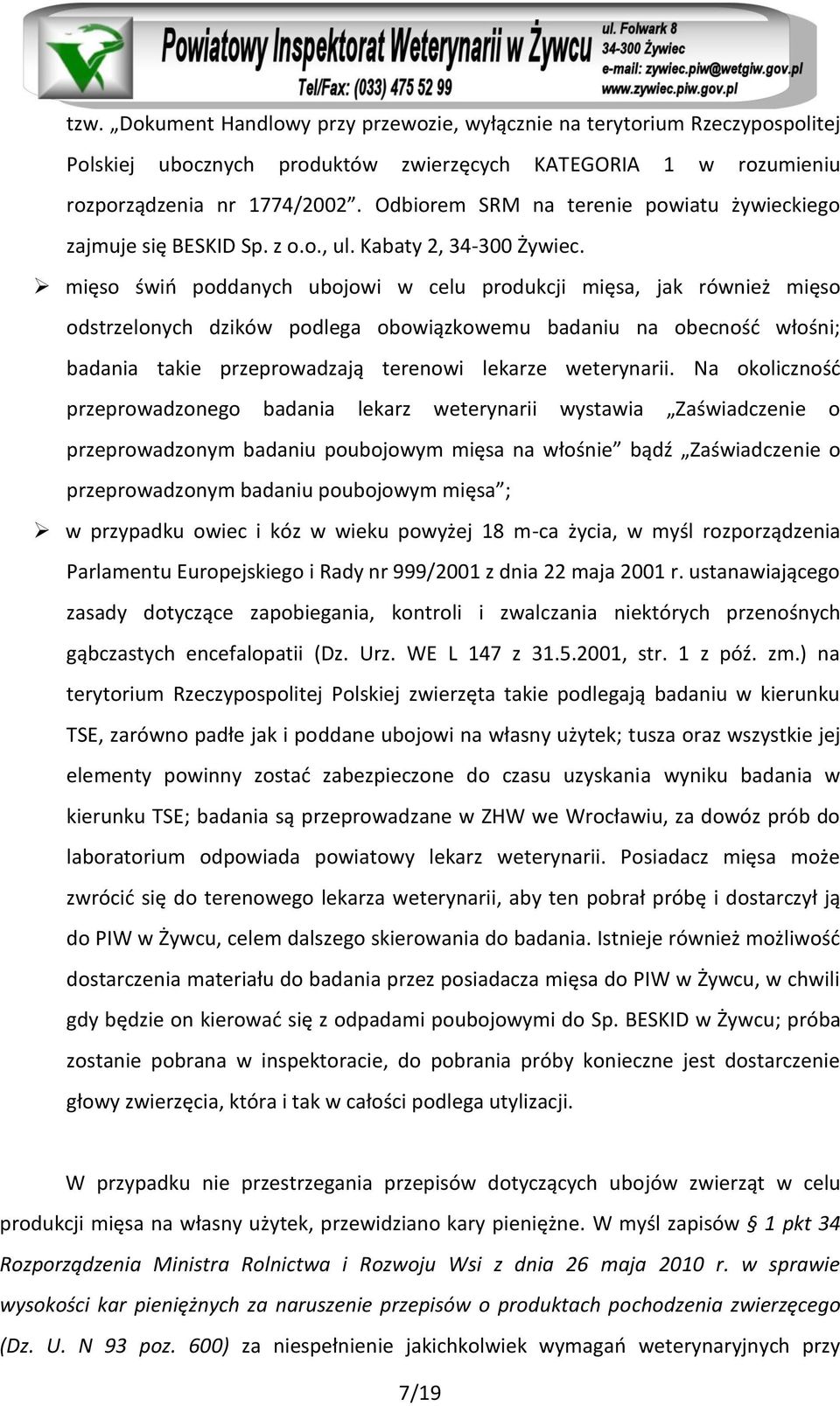 Powiatowy Inspektorat Weterynarii w Żywcu
Tel/Fax: (033) 475 52 99
ul. Folwark 8
34-300 Żywiec
e-mail: zywiec.piw@wetgiw.gov.pl
www.zywiec.piw.gov.pl

tzw. „Dokument Handlowy przy przewozie, wyłącznie na terytorium Rzeczypospolitej Polskiej ubocznych produktów zwierzęcych KATEGORIA 1 w rozumieniu rozporządzenia nr 1774/2002". Odbiorem SRM na terenie powiatu żywieckiego zajmuje się BESKID Sp. z o.o., ul. Kabaty 2, 34-300 Żywiec.

➢ mięso świń poddanych ubojowi w celu produkcji mięsa, jak również mięso odstrzelonych dzików podlega obowiązkowemu badaniu na obecność włośni; badania takie przeprowadzają terenowi lekarze weterynarii. Na okoliczność przeprowadzonego badania lekarz weterynarii wystawia „Zaświadczenie o przeprowadzonym badaniu poubojowym mięsa na włośnie" bądź „Zaświadczenie o przeprowadzonym badaniu poubojowym mięsa";

➢ w przypadku owiec i kóz w wieku powyżej 18 m-ca życia, w myśl rozporządzenia Parlamentu Europejskiego i Rady nr 999/2001 z dnia 22 maja 2001 r. ustanawiającego zasady dotyczące zapobiegania, kontroli i zwalczania niektórych przenośnych gąbczastych encefalopatii (Dz. Urz. WE L 147 z 31.5.2001, str. 1 z póź. zm.) na terytorium Rzeczypospolitej Polskiej zwierzęta takie podlegają badaniu w kierunku TSE, zarówno padłe jak i poddane ubojowi na własny użytek; tusza oraz wszystkie jej elementy powinny zostać zabezpieczone do czasu uzyskania wyniku badania w kierunku TSE; badania są przeprowadzane w ZHW we Wrocławiu, za dowóz prób do laboratorium odpowiada powiatowy lekarz weterynarii. Posiadacz mięsa może zwrócić się do terenowego lekarza weterynarii, aby ten pobrał próbę i dostarczył ją do PIW w Żywcu, celem dalszego skierowania do badania. Istnieje również możliwość dostarczenia materiału do badania przez posiadacza mięsa do PIW w Żywcu, w chwili gdy będzie on kierować się z odpadami poubojowymi do Sp. BESKID w Żywcu; próba zostanie pobrana w inspektoracie, do pobrania próby konieczne jest dostarczenie głowy zwierzęcia, która i tak w całości podlega utylizacji.

W przypadku nie przestrzegania przepisów dotyczących ubojów zwierząt w celu produkcji mięsa na własny użytek, przewidziano kary pieniężne. W myśl zapisów § 1 pkt 34 Rozporządzenia Ministra Rolnictwa i Rozwoju Wsi z dnia 26 maja 2010 r. w sprawie wysokości kar pieniężnych za naruszenie przepisów o produktach pochodzenia zwierzęcego (Dz. U. N 93 poz. 600) za niespełnienie jakichkolwiek wymagań weterynaryjnych przy

7/19